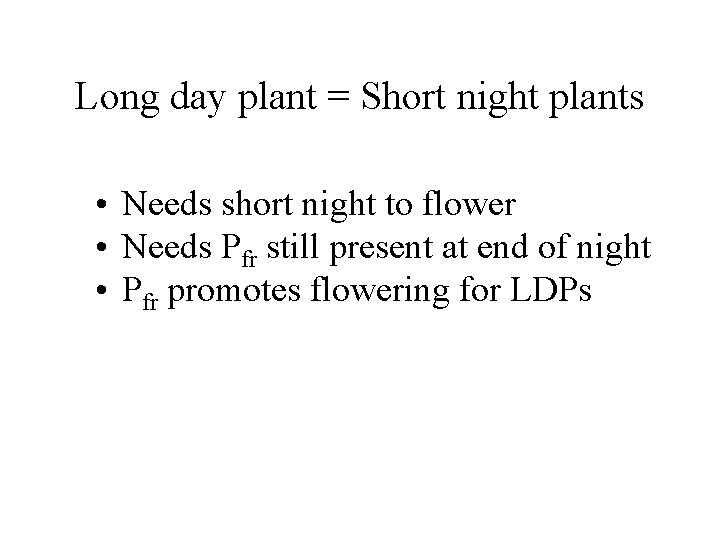 Long day plant = Short night plants

• Needs short night to flower
• Needs $P_{fr}$ still present at end of night
• $P_{fr}$ promotes flowering for LDPs